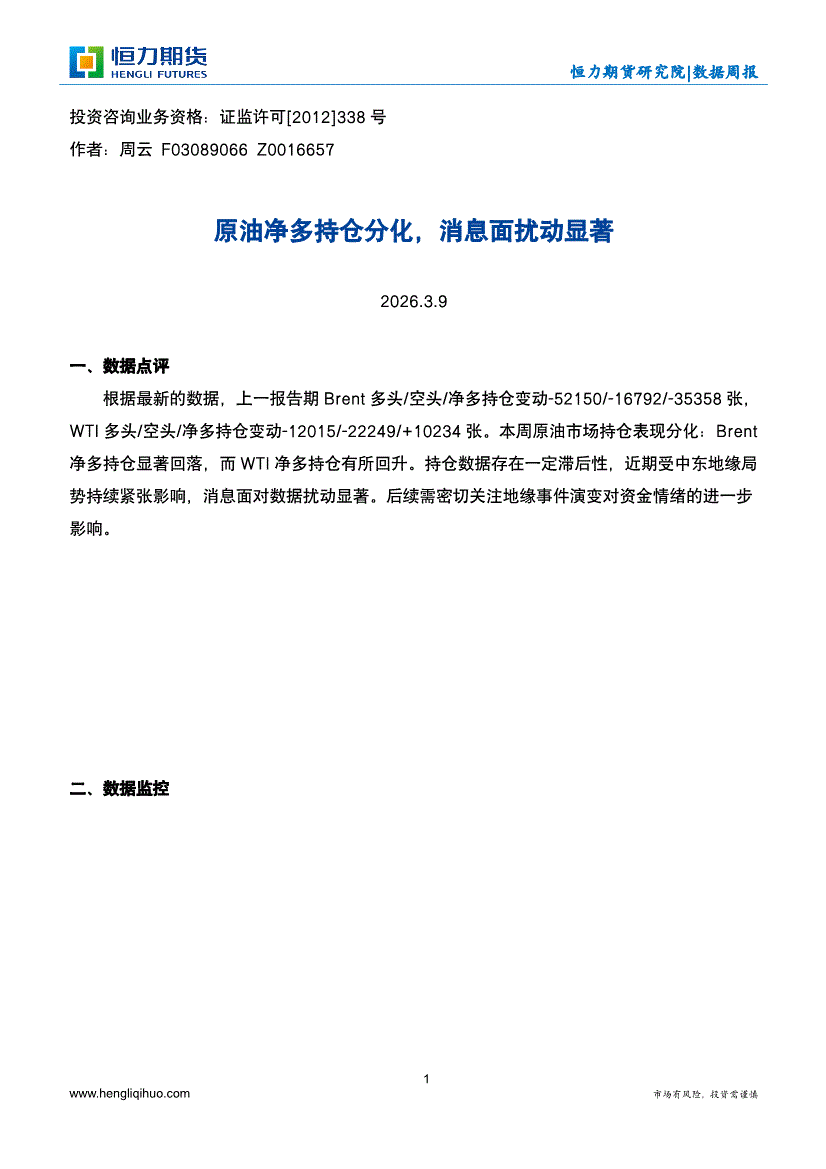 恒力期货
HENGLI FUTURES

恒力期货研究院|数据周报

投资咨询业务资格：证监许可[2012]338 号
作者：周云 F03089066 Z0016657

原油净多持仓分化，消息面扰动显著

2026.3.9

一、数据点评

根据最新的数据，上一报告期 Brent 多头/空头/净多持仓变动-52150/-16792/-35358 张，WTI 多头/空头/净多持仓变动-12015/-22249/+10234 张。本周原油市场持仓表现分化：Brent 净多持仓显著回落，而 WTI 净多持仓有所回升。持仓数据存在一定滞后性，近期受中东地缘局势持续紧张影响，消息面对数据扰动显著。后续需密切关注地缘事件演变对资金情绪的进一步影响。

二、数据监控

1

www.hengliqihuo.com

市场有风险，投资需谨慎